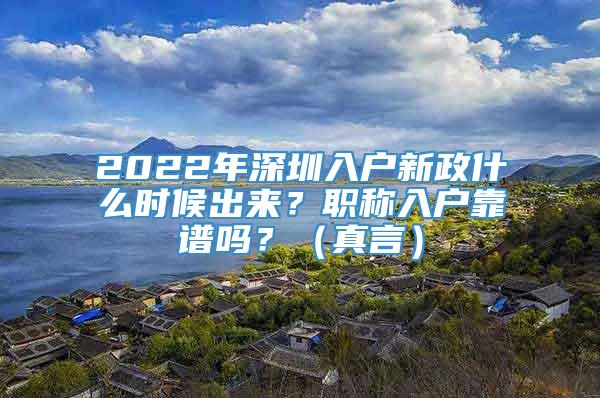 2022年深圳入户新政什么时候出来？职称入户靠谱吗？（真言）